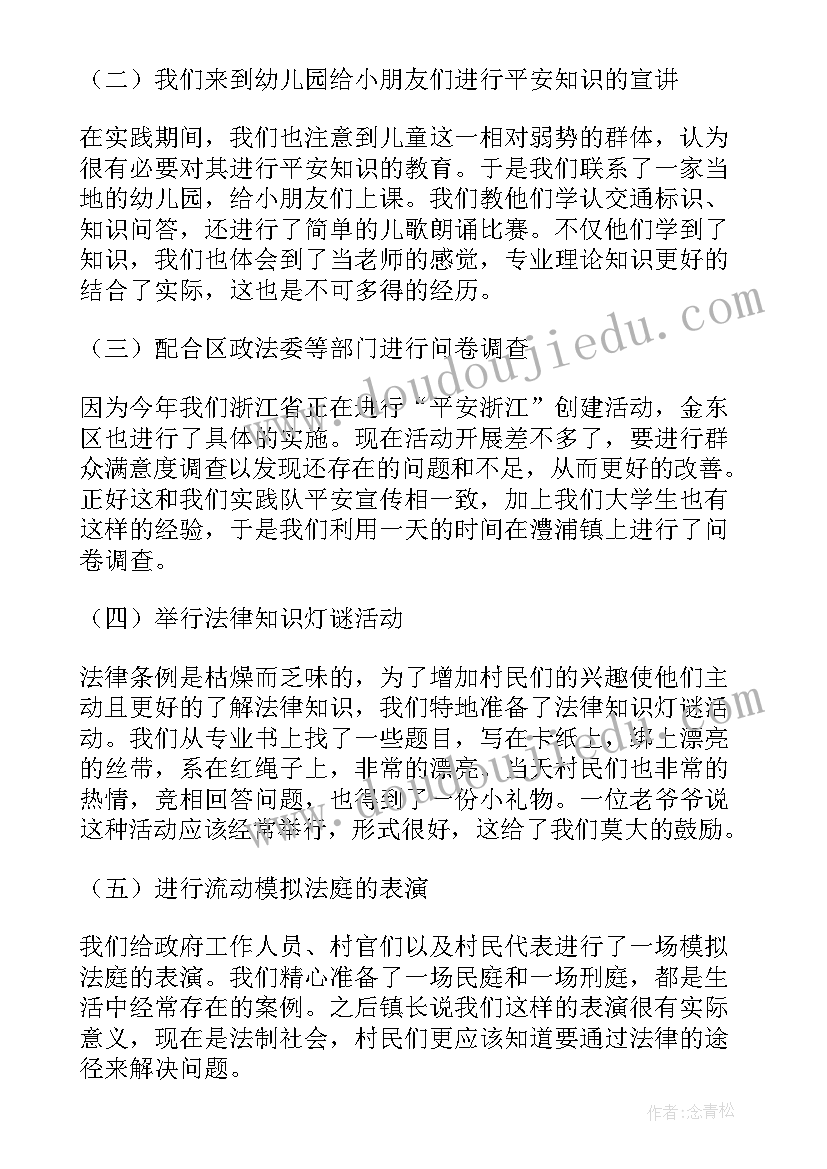 （二）我们来到幼儿园给小朋友们进行平安知识的宣讲

在实践期间，我们也注意到儿童这一相对弱势的群体，认为很有必要对其进行平安知识的教育。于是我们联系了一家当地的幼儿园，给小朋友们上课。我们教他们学认交通标识、知识问答，还进行了简单的儿歌朗诵比赛。不仅他们学到了知识，我们也体会到了当老师的感觉，专业理论知识更好的结合了实际，这也是不可多得的经历。

（三）配合区政法委等部门进行问卷调查

因为今年我们浙江省正在进行“平安浙江”创建活动，金东区也进行了具体的实施。现在活动开展差不多了，要进行群众满意度调查以发现还存在的问题和不足，从而更好的改善。正好这和我们实践队平安宣传相一致，加上我们大学生也有这样的经验，于是我们利用一天的时间在澧浦镇上进行了问卷调查。

（四）举行法律知识灯谜活动

法律条例是枯燥而乏味的，为了增加村民们的兴趣使他们主动且更好的了解法律知识，我们特地准备了法律知识灯谜活动。我们从专业书上找了一些题目，写在卡纸上，绑上漂亮的丝带，系在红绳子上，非常的漂亮。当天村民们也非常的热情，竞相回答问题，也得到了一份小礼物。一位老爷爷说这种活动应该经常举行，形式很好，这给了我们莫大的鼓励。

（五）进行流动模拟法庭的表演

我们给政府工作人员、村官们以及村民代表进行了一场模拟法庭的表演。我们精心准备了一场民庭和一场刑庭，都是生活中经常存在的案例。之后镇长说我们这样的表演很有实际意义，现在是法制社会，村民们更应该知道要通过法律的途径来解决问题。

www.doudoujiedu.com

作者：念青松